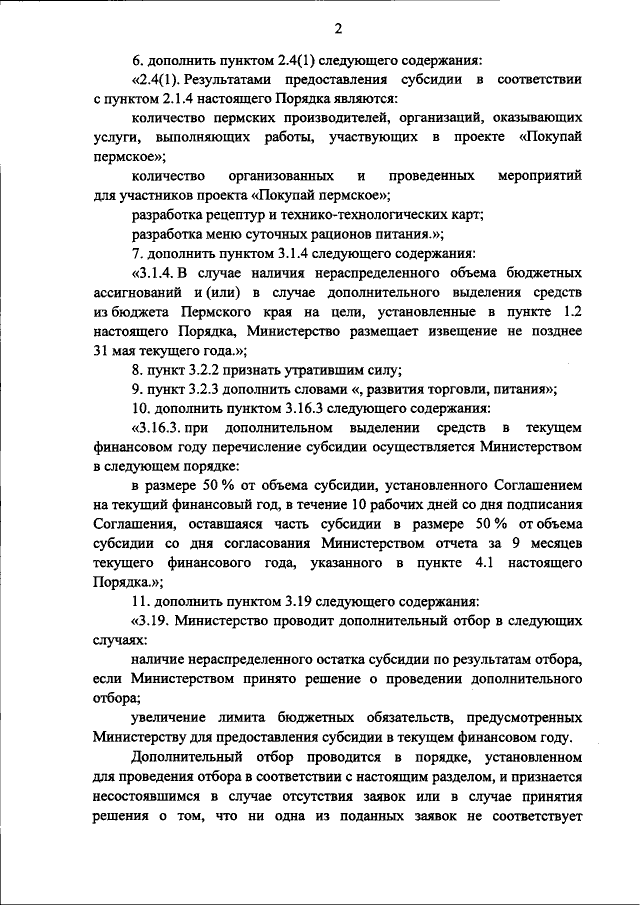 2

6. дополнить пунктом 2.4(1) следующего содержания:

«2.4(1). Результатами предоставления субсидии в соответствии с пунктом 2.1.4 настоящего Порядка являются:

количество пермских производителей, организаций, оказывающих услуги, выполняющих работы, участвующих в проекте «Покупай пермское»;

количество организованных и проведенных мероприятий для участников проекта «Покупай пермское»;

разработка рецептур и технико-технологических карт;

разработка меню суточных рационов питания.»;

7. дополнить пунктом 3.1.4 следующего содержания:

«3.1.4. В случае наличия нераспределенного объема бюджетных ассигнований и (или) в случае дополнительного выделения средств из бюджета Пермского края на цели, установленные в пункте 1.2 настоящего Порядка, Министерство размещает извещение не позднее 31 мая текущего года.»;

8. пункт 3.2.2 признать утратившим силу;

9. пункт 3.2.3 дополнить словами «, развития торговли, питания»;

10. дополнить пунктом 3.16.3 следующего содержания:

«3.16.3. при дополнительном выделении средств в текущем финансовом году перечисление субсидии осуществляется Министерством в следующем порядке:

в размере 50 % от объема субсидии, установленного Соглашением на текущий финансовый год, в течение 10 рабочих дней со дня подписания Соглашения, оставшаяся часть субсидии в размере 50 % от объема субсидии со дня согласования Министерством отчета за 9 месяцев текущего финансового года, указанного в пункте 4.1 настоящего Порядка.»;

11. дополнить пунктом 3.19 следующего содержания:

«3.19. Министерство проводит дополнительный отбор в следующих случаях:

наличие нераспределенного остатка субсидии по результатам отбора, если Министерством принято решение о проведении дополнительного отбора;

увеличение лимита бюджетных обязательств, предусмотренных Министерству для предоставления субсидии в текущем финансовом году.

Дополнительный отбор проводится в порядке, установленном для проведения отбора в соответствии с настоящим разделом, и признается несостоявшимся в случае отсутствия заявок или в случае принятия решения о том, что ни одна из поданных заявок не соответствует